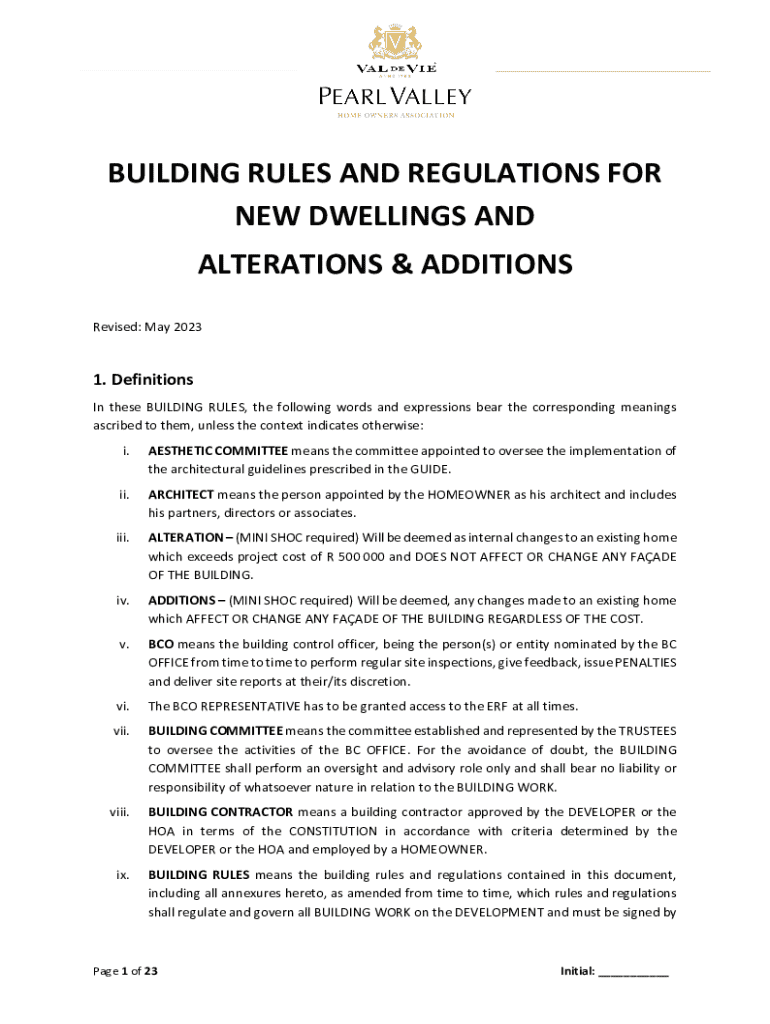 VAL DE VIE
PEARL VALLEY
HOME OWNERS ASSOCIATION

BUILDING RULES AND REGULATIONS FOR NEW DWELLINGS AND ALTERATIONS & ADDITIONS

Revised: May 2023

1. Definitions

In these BUILDING RULES, the following words and expressions bear the corresponding meanings ascribed to them, unless the context indicates otherwise:

i. AESTHETIC COMMITTEE means the committee appointed to oversee the implementation of the architectural guidelines prescribed in the GUIDE.

ii. ARCHITECT means the person appointed by the HOMEOWNER as his architect and includes his partners, directors or associates.

iii. ALTERATION – (MINI SHOC required) Will be deemed as internal changes to an existing home which exceeds project cost of R 500 000 and DOES NOT AFFECT OR CHANGE ANY FAÇADE OF THE BUILDING.

iv. ADDITIONS – (MINI SHOC required) Will be deemed, any changes made to an existing home which AFFECT OR CHANGE ANY FAÇADE OF THE BUILDING REGARDLESS OF THE COST.

v. BCO means the building control officer, being the person(s) or entity nominated by the BC OFFICE from time to time to perform regular site inspections, give feedback, issue PENALTIES and deliver site reports at their/its discretion.

vi. The BCO REPRESENTATIVE has to be granted access to the ERF at all times.

vii. BUILDING COMMITTEE means the committee established and represented by the TRUSTEES to oversee the activities of the BC OFFICE. For the avoidance of doubt, the BUILDING COMMITTEE shall perform an oversight and advisory role only and shall bear no liability or responsibility of whatsoever nature in relation to the BUILDING WORK.

viii. BUILDING CONTRACTOR means a building contractor approved by the DEVELOPER or the HOA in terms of the CONSTITUTION in accordance with criteria determined by the DEVELOPER or the HOA and employed by a HOMEOWNER.

ix. BUILDING RULES means the building rules and regulations contained in this document, including all annexures hereto, as amended from time to time, which rules and regulations shall regulate and govern all BUILDING WORK on the DEVELOPMENT and must be signed by

Page 1 of 23

Initial: ___________